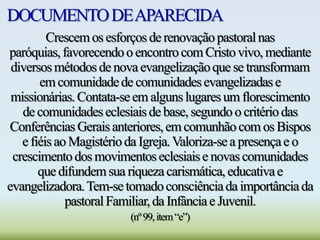 DOCUMENTO DE APARECIDA

Crescem os esforços de renovação pastoral nas paróquias, favorecendo o encontro com Cristo vivo, mediante diversos métodos de nova evangelização que se transformam em comunidade de comunidades evangelizadas e missionárias. Contata-se em alguns lugares um florescimento de comunidades eclesiais de base, segundo o critério das Conferências Gerais anteriores, em comunhão com os Bispos e fiéis ao Magistério da Igreja. Valoriza-se a presença e o crescimento dos movimentos eclesiais e novas comunidades que difundem sua riqueza carismática, educativa e evangelizadora. Tem-se tomado consciência da importância da pastoral Familiar, da Infância e Juvenil.

(nº 99, item “e”)